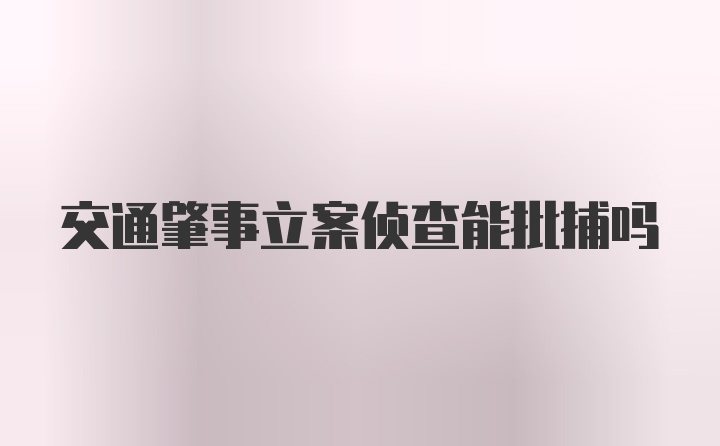 交通肇事立案侦查能批捕吗